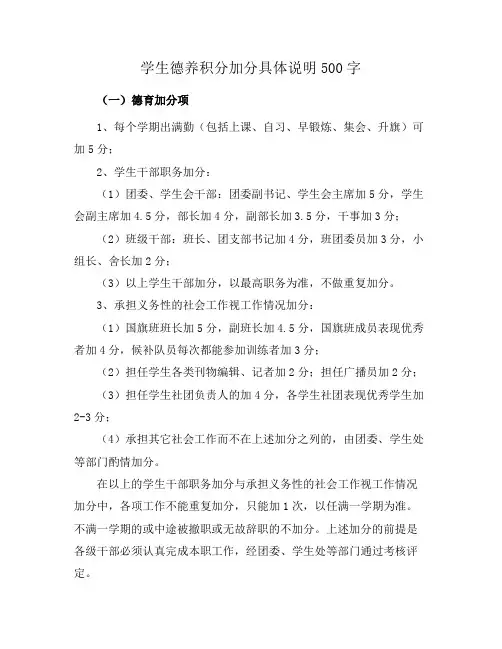 学生德养积分加分具体说明500字

（一）德育加分项

1、每个学期出满勤（包括上课、自习、早锻炼、集会、升旗）可加5分；

2、学生干部职务加分：

（1）团委、学生会干部：团委副书记、学生会主席加5分，学生会副主席加4.5分，部长加4分，副部长加3.5分，干事加3分；

（2）班级干部：班长、团支部书记加4分，班团委员加3分，小组长、舍长加2分；

（3）以上学生干部加分，以最高职务为准，不做重复加分。

3、承担义务性的社会工作视工作情况加分：

（1）国旗班班长加5分，副班长加4.5分，国旗班成员表现优秀者加4分，候补队员每次都能参加训练者加3分；

（2）担任学生各类刊物编辑、记者加2分；担任广播员加2分；

（3）担任学生社团负责人的加4分，各学生社团表现优秀学生加2-3分；

（4）承担其它社会工作而不在上述加分之列的，由团委、学生处等部门酌情加分。

在以上的学生干部职务加分与承担义务性的社会工作视工作情况加分中，各项工作不能重复加分，只能加1次，以任满一学期为准。不满一学期的或中途被撤职或无故辞职的不加分。上述加分的前提是各级干部必须认真完成本职工作，经团委、学生处等部门通过考核评定。